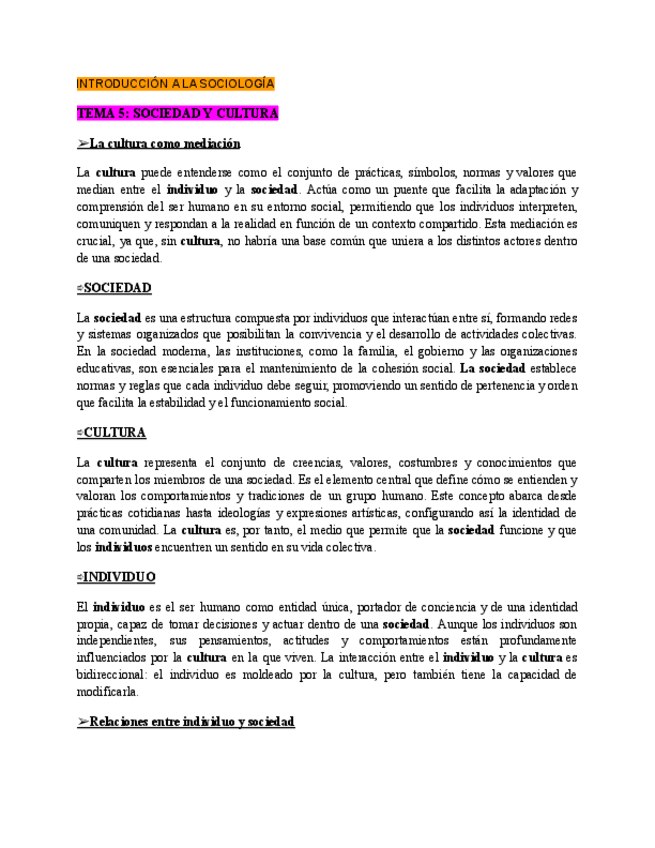 INTRODUCCIÓN A LA SOCIOLOGÍA

TEMA 5: SOCIEDAD Y CULTURA

➢La cultura como mediación

La cultura puede entenderse como el conjunto de prácticas, símbolos, normas y valores que median entre el individuo y la sociedad. Actúa como un puente que facilita la adaptación y comprensión del ser humano en su entorno social, permitiendo que los individuos interpreten, comuniquen y respondan a la realidad en función de un contexto compartido. Esta mediación es crucial, ya que, sin cultura, no habría una base común que uniera a los distintos actores dentro de una sociedad.

⇒SOCIEDAD

La sociedad es una estructura compuesta por individuos que interactúan entre sí, formando redes y sistemas organizados que posibilitan la convivencia y el desarrollo de actividades colectivas. En la sociedad moderna, las instituciones, como la familia, el gobierno y las organizaciones educativas, son esenciales para el mantenimiento de la cohesión social. La sociedad establece normas y reglas que cada individuo debe seguir, promoviendo un sentido de pertenencia y orden que facilita la estabilidad y el funcionamiento social.

⇒CULTURA

La cultura representa el conjunto de creencias, valores, costumbres y conocimientos que comparten los miembros de una sociedad. Es el elemento central que define cómo se entienden y valoran los comportamientos y tradiciones de un grupo humano. Este concepto abarca desde prácticas cotidianas hasta ideologías y expresiones artísticas, configurando así la identidad de una comunidad. La cultura es, por tanto, el medio que permite que la sociedad funcione y que los individuos encuentren un sentido en su vida colectiva.

⇒INDIVIDUO

El individuo es el ser humano como entidad única, portador de conciencia y de una identidad propia, capaz de tomar decisiones y actuar dentro de una sociedad. Aunque los individuos son independientes, sus pensamientos, actitudes y comportamientos están profundamente influenciados por la cultura en la que viven. La interacción entre el individuo y la cultura es bidireccional: el individuo es moldeado por la cultura, pero también tiene la capacidad de modificarla.

➢Relaciones entre individuo y sociedad